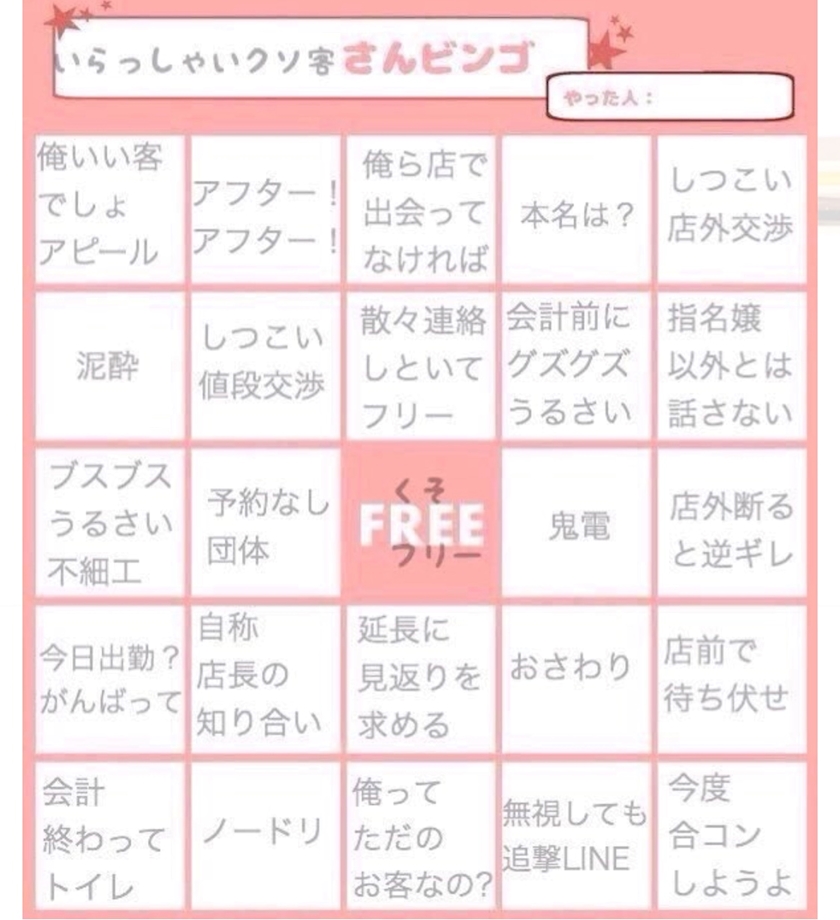 いらっしゃいクソ客さんビンゴ

やった人：

| 俺いい客でしょアピール | アフター！アフター！ | 俺ら店で出会ってなければ | 本名は？ | しつこい店外交渉 |
|---|---|---|---|---|
| 泥酔 | しつこい値段交渉 | 散々連絡しといてフリー | 会計前にグズグズうるさい | 指名嬢以外とは話さない |
| ブスブスうるさい不細工 | 予約なし団体 | くそ FREE フリー | 鬼電 | 店外断ると逆ギレ |
| 今日出勤？がんばって | 自称店長の知り合い | 延長に見返りを求める | おさわり | 店前で待ち伏せ |
| 会計終わってトイレ | ノードリ | 俺ってただのお客なの？ | 無視しても追撃LINE | 今度合コンしようよ |